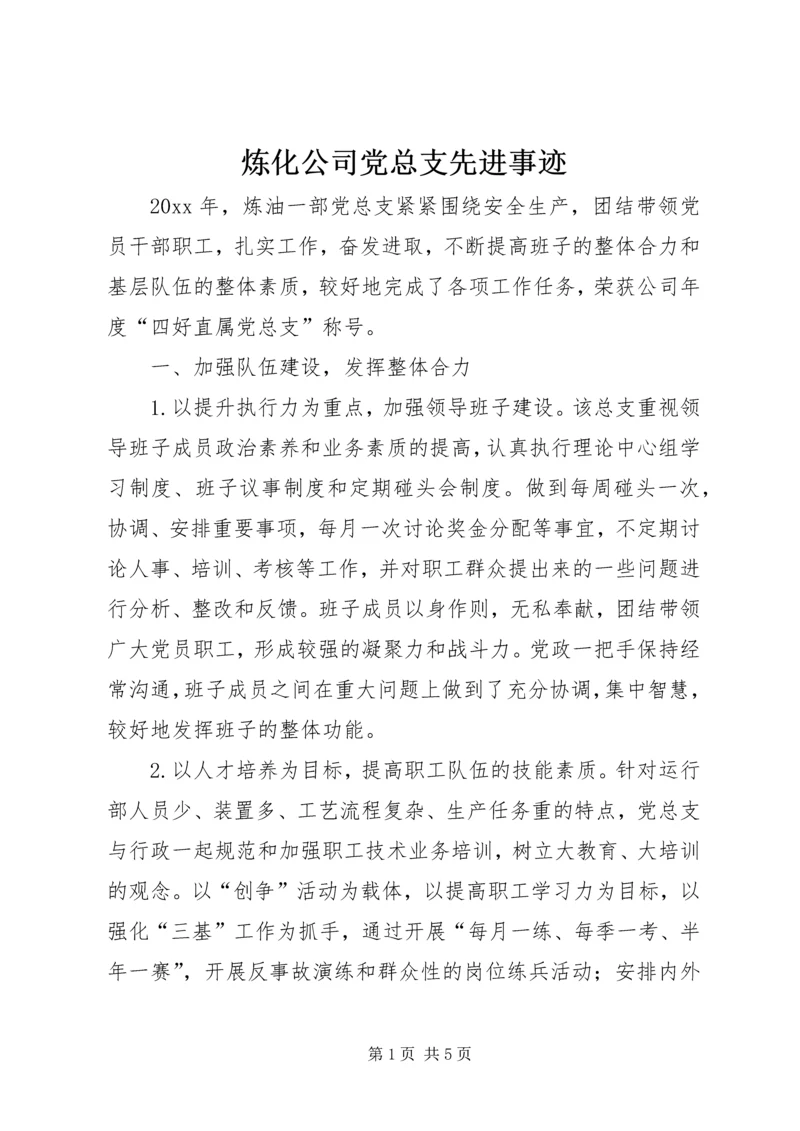 炼化公司党总支先进事迹

20xx 年，炼油一部党总支紧紧围绕安全生产，团结带领党员干部职工，扎实工作，奋发进取，不断提高班子的整体合力和基层队伍的整体素质，较好地完成了各项工作任务，荣获公司年度“四好直属党总支”称号。

一、加强队伍建设，发挥整体合力

1.以提升执行力为重点，加强领导班子建设。该总支重视领导班子成员政治素养和业务素质的提高，认真执行理论中心组学习制度、班子议事制度和定期碰头会制度。做到每周碰头一次，协调、安排重要事项，每月一次讨论奖金分配等事宜，不定期讨论人事、培训、考核等工作，并对职工群众提出来的一些问题进行分析、整改和反馈。班子成员以身作则，无私奉献，团结带领广大党员职工，形成较强的凝聚力和战斗力。党政一把手保持经常沟通，班子成员之间在重大问题上做到了充分协调，集中智慧，较好地发挥班子的整体功能。

2.以人才培养为目标，提高职工队伍的技能素质。针对运行部人员少、装置多、工艺流程复杂、生产任务重的特点，党总支与行政一起规范和加强职工技术业务培训，树立大教育、大培训的观念。以“创争”活动为载体，以提高职工学习力为目标，以强化“三基”工作为抓手，通过开展“每月一练、每季一考、半年一赛”，开展反事故演练和群众性的岗位练兵活动；安排内外

第 1 页 共 5 页